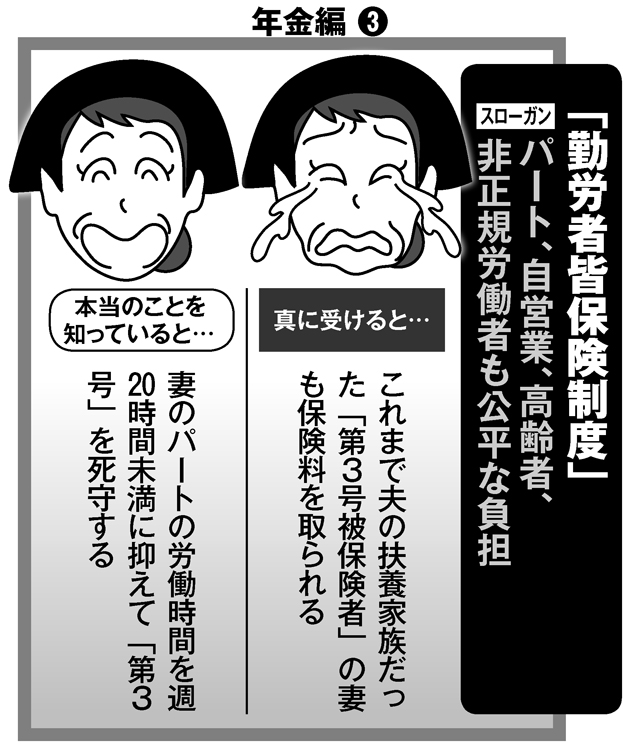 年金編 ❸

「勤労者皆保険制度」

スローガン

パート、自営業、高齢者、非正規労働者も公平な負担

真に受けると…

これまで夫の扶養家族だった「第3号被保険者」の妻も保険料を取られる

本当のことを知っていると…

妻のパートの労働時間を週20時間未満に抑えて「第3号」を死守する